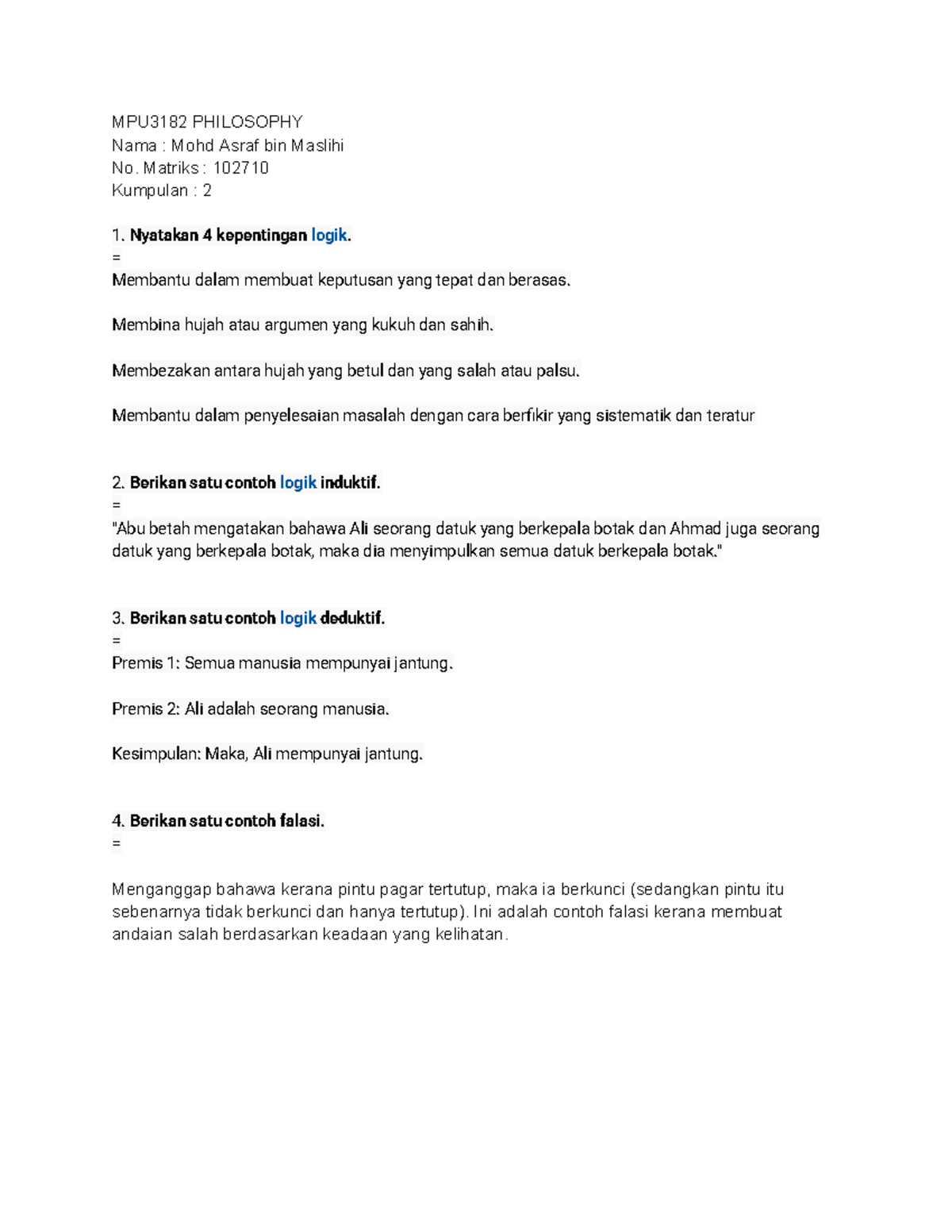 MPU3182 PHILOSOPHY
Nama : Mohd Asraf bin Maslihi
No. Matriks : 102710
Kumpulan : 2

1. Nyatakan 4 kepentingan logik.
=
Membantu dalam membuat keputusan yang tepat dan berasas.

Membina hujah atau argumen yang kukuh dan sahih.

Membezakan antara hujah yang betul dan yang salah atau palsu.

Membantu dalam penyelesaian masalah dengan cara berfikir yang sistematik dan teratur

2. Berikan satu contoh logik induktif.
=
"Abu betah mengatakan bahawa Ali seorang datuk yang berkepala botak dan Ahmad juga seorang datuk yang berkepala botak, maka dia menyimpulkan semua datuk berkepala botak."

3. Berikan satu contoh logik deduktif.
=
Premis 1: Semua manusia mempunyai jantung.

Premis 2: Ali adalah seorang manusia.

Kesimpulan: Maka, Ali mempunyai jantung.

4. Berikan satu contoh falasi.
=

Menganggap bahawa kerana pintu pagar tertutup, maka ia berkunci (sedangkan pintu itu sebenarnya tidak berkunci dan hanya tertutup). Ini adalah contoh falasi kerana membuat andaian salah berdasarkan keadaan yang kelihatan.